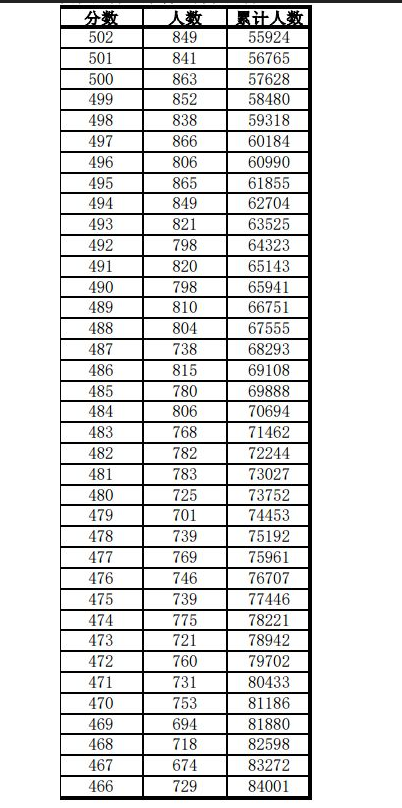 | 分数 | 人数 | 累计人数 |
|---|---|---|
| 502 | 849 | 55924 |
| 501 | 841 | 56765 |
| 500 | 863 | 57628 |
| 499 | 852 | 58480 |
| 498 | 838 | 59318 |
| 497 | 866 | 60184 |
| 496 | 806 | 60990 |
| 495 | 865 | 61855 |
| 494 | 849 | 62704 |
| 493 | 821 | 63525 |
| 492 | 798 | 64323 |
| 491 | 820 | 65143 |
| 490 | 798 | 65941 |
| 489 | 810 | 66751 |
| 488 | 804 | 67555 |
| 487 | 738 | 68293 |
| 486 | 815 | 69108 |
| 485 | 780 | 69888 |
| 484 | 806 | 70694 |
| 483 | 768 | 71462 |
| 482 | 782 | 72244 |
| 481 | 783 | 73027 |
| 480 | 725 | 73752 |
| 479 | 701 | 74453 |
| 478 | 739 | 75192 |
| 477 | 769 | 75961 |
| 476 | 746 | 76707 |
| 475 | 739 | 77446 |
| 474 | 775 | 78221 |
| 473 | 721 | 78942 |
| 472 | 760 | 79702 |
| 471 | 731 | 80433 |
| 470 | 753 | 81186 |
| 469 | 694 | 81880 |
| 468 | 718 | 82598 |
| 467 | 674 | 83272 |
| 466 | 729 | 84001 |